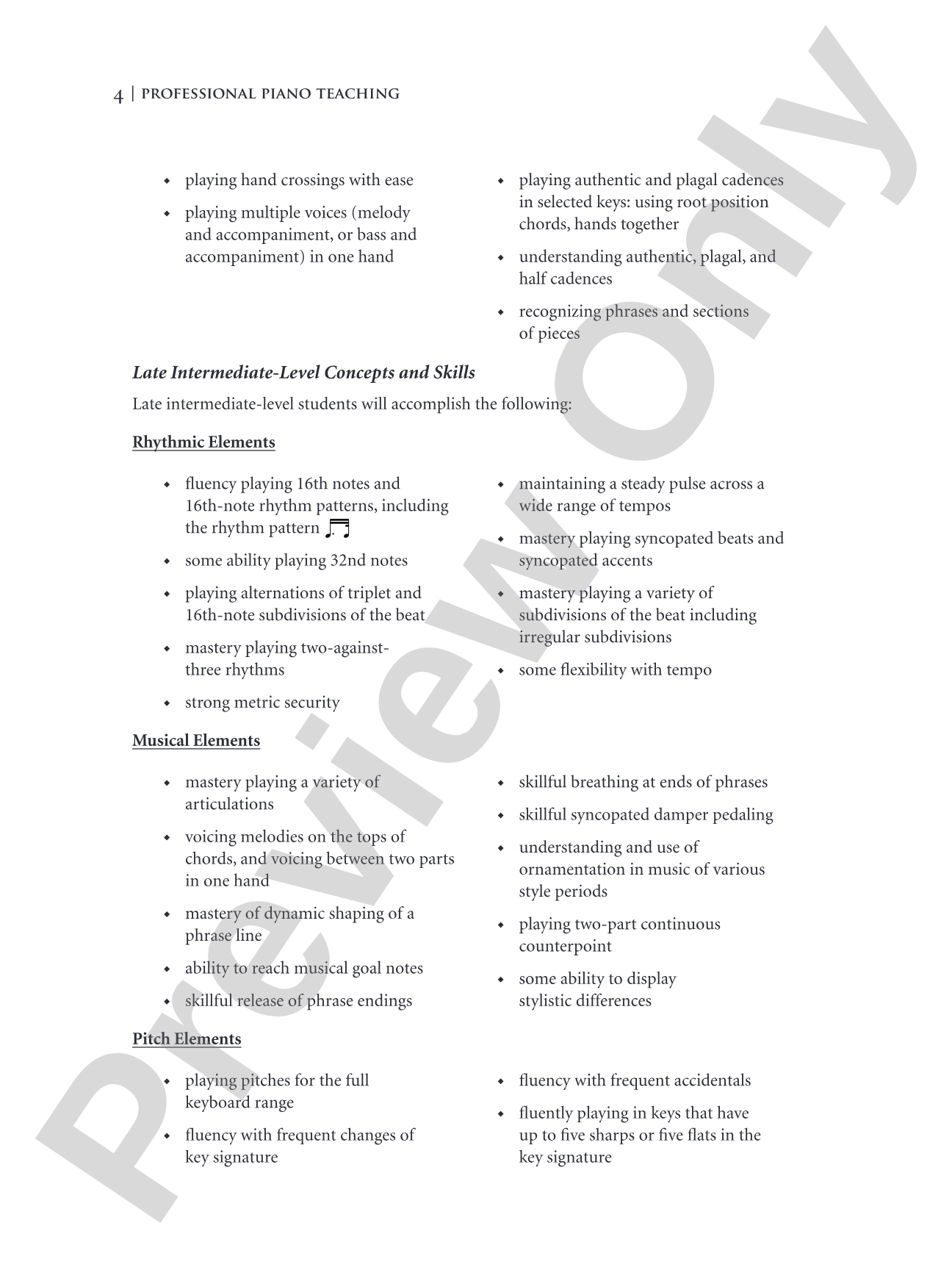 4 | PROFESSIONAL PIANO TEACHING

• playing hand crossings with ease

• playing multiple voices (melody and accompaniment, or bass and accompaniment) in one hand

• playing authentic and plagal cadences in selected keys: using root position chords, hands together

• understanding authentic, plagal, and half cadences

• recognizing phrases and sections of pieces

Late Intermediate-Level Concepts and Skills

Late intermediate-level students will accomplish the following:

Rhythmic Elements

• fluency playing 16th notes and 16th-note rhythm patterns, including the rhythm pattern

• some ability playing 32nd notes

• playing alternations of triplet and 16th-note subdivisions of the beat

• mastery playing two-against-three rhythms

• strong metric security

• maintaining a steady pulse across a wide range of tempos

• mastery playing syncopated beats and syncopated accents

• mastery playing a variety of subdivisions of the beat including irregular subdivisions

• some flexibility with tempo

Musical Elements

• mastery playing a variety of articulations

• voicing melodies on the tops of chords, and voicing between two parts in one hand

• mastery of dynamic shaping of a phrase line

• ability to reach musical goal notes

• skillful release of phrase endings

• skillful breathing at ends of phrases

• skillful syncopated damper pedaling

• understanding and use of ornamentation in music of various style periods

• playing two-part continuous counterpoint

• some ability to display stylistic differences

Pitch Elements

• playing pitches for the full keyboard range

• fluency with frequent changes of key signature

• fluency with frequent accidentals

• fluently playing in keys that have up to five sharps or five flats in the key signature

Preview Only